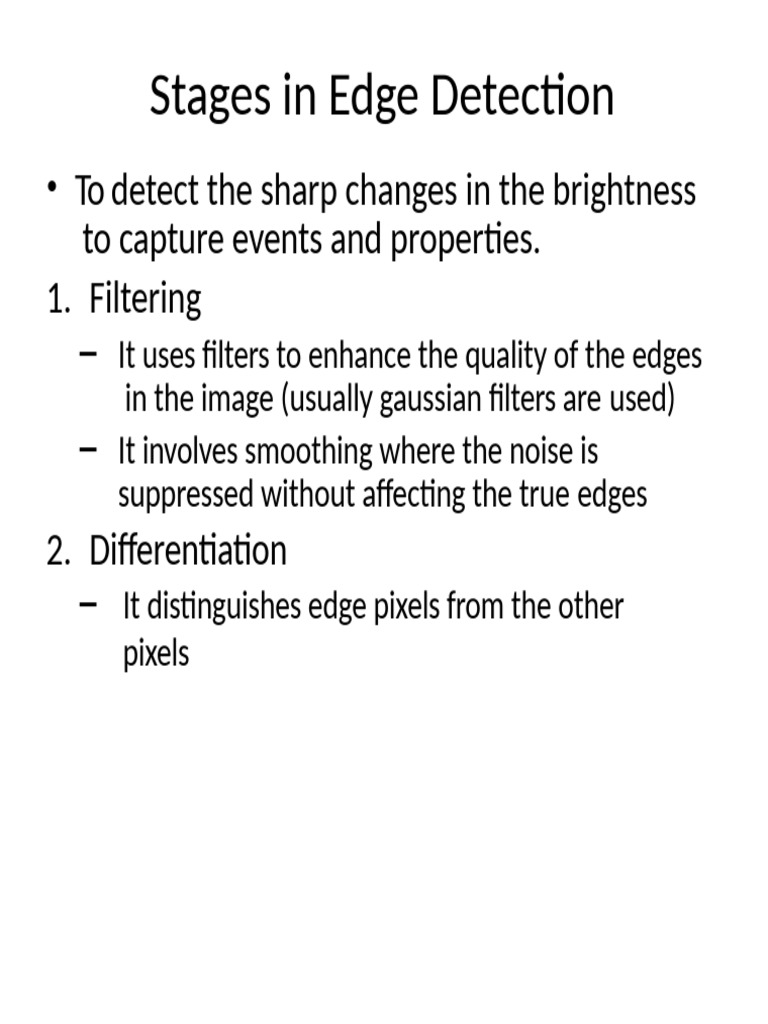 Stages in Edge Detection

• To detect the sharp changes in the brightness to capture events and properties.

1. Filtering

– It uses filters to enhance the quality of the edges in the image (usually gaussian filters are used)

– It involves smoothing where the noise is suppressed without affecting the true edges

2. Differentiation

– It distinguishes edge pixels from the other pixels